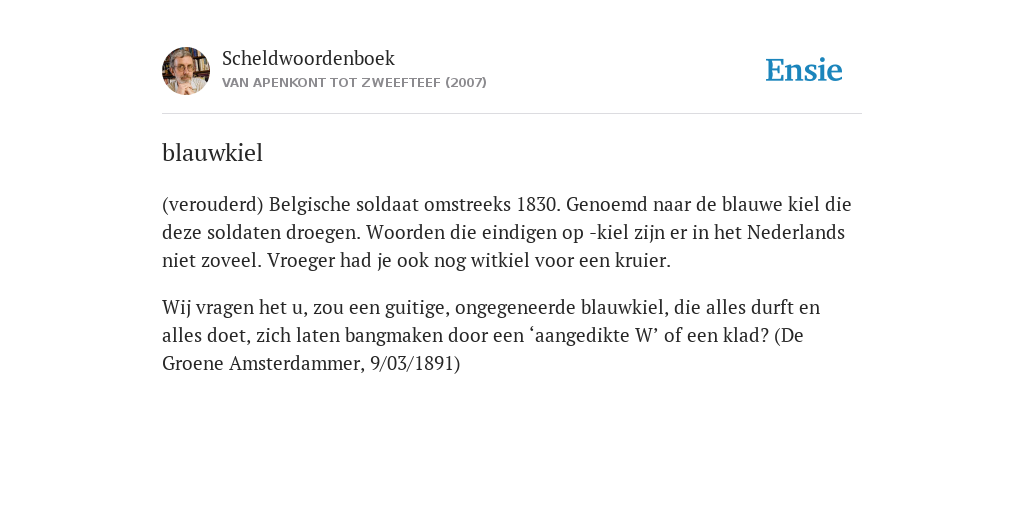 Scheldwoordenboek
VAN APENKONT TOT ZWEEFTEEF (2007)

Ensie

blauwkiel

(verouderd) Belgische soldaat omstreeks 1830. Genoemd naar de blauwe kiel die deze soldaten droegen. Woorden die eindigen op -kiel zijn er in het Nederlands niet zoveel. Vroeger had je ook nog witkiel voor een kruier.

Wij vragen het u, zou een guitige, ongegeneerde blauwkiel, die alles durft en alles doet, zich laten bangmaken door een ‘aangedikte W’ of een klad? (De Groene Amsterdammer, 9/03/1891)